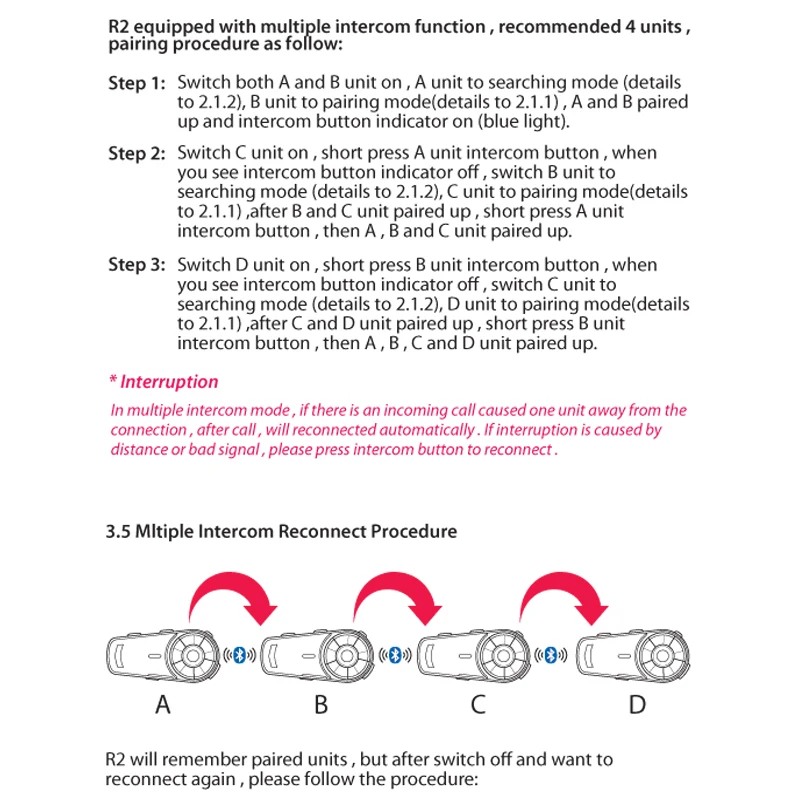 R2 equipped with multiple intercom function , recommended 4 units , pairing procedure as follow:

Step 1: Switch both A and B unit on , A unit to searching mode (details to 2.1.2), B unit to pairing mode(details to 2.1.1) , A and B paired up and intercom button indicator on (blue light).

Step 2: Switch C unit on , short press A unit intercom button , when you see intercom button indicator off , switch B unit to searching mode (details to 2.1.2), C unit to pairing mode(details to 2.1.1) ,after B and C unit paired up , short press A unit intercom button , then A , B and C unit paired up.

Step 3: Switch D unit on , short press B unit intercom button , when you see intercom button indicator off , switch C unit to searching mode (details to 2.1.2), D unit to pairing mode(details to 2.1.1) ,after C and D unit paired up , short press B unit intercom button , then A , B , C and D unit paired up.

* Interruption

In multiple intercom mode , if there is an incoming call caused one unit away from the connection , after call , will reconnected automatically . If interruption is caused by distance or bad signal , please press intercom button to reconnect .

3.5 Mltiple Intercom Reconnect Procedure

A B C D

R2 will remember paired units , but after switch off and want to reconnect again , please follow the procedure: